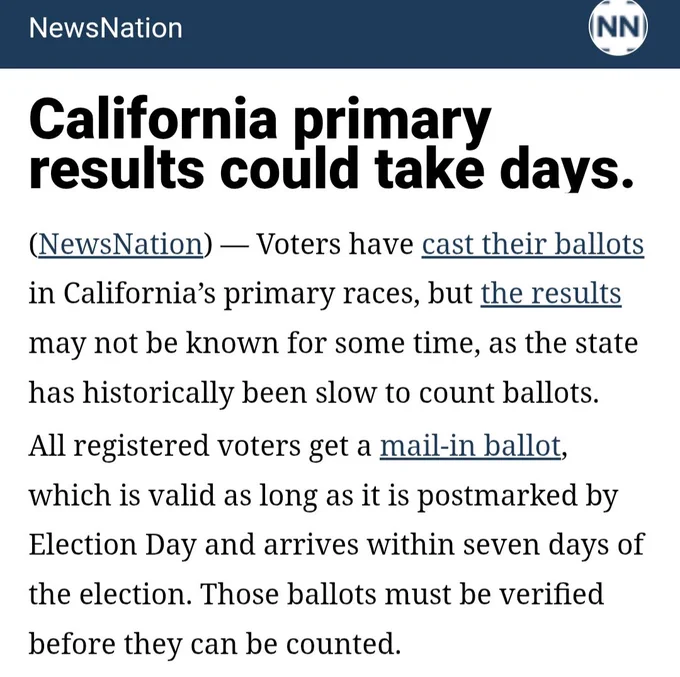 NewsNation

NN

California primary results could take days.

(NewsNation) — Voters have cast their ballots in California's primary races, but the results may not be known for some time, as the state has historically been slow to count ballots. All registered voters get a mail-in ballot, which is valid as long as it is postmarked by Election Day and arrives within seven days of the election. Those ballots must be verified before they can be counted.